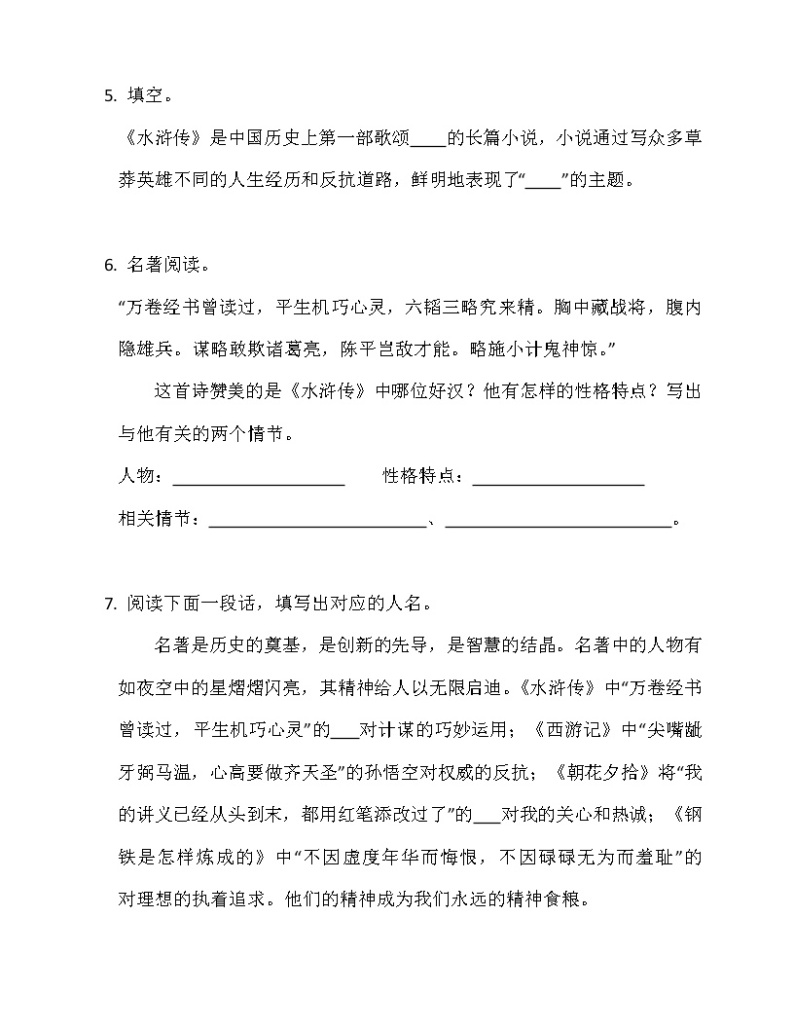 5. 填空。

《水浒传》是中国历史上第一部歌颂____的长篇小说，小说通过写众多草莽英雄不同的人生经历和反抗道路，鲜明地表现了“____”的主题。

6. 名著阅读。

“万卷经书曾读过，平生机巧心灵，六韬三略究来精。胸中藏战将，腹内隐雄兵。谋略敢欺诸葛亮，陈平岂敌才能。略施小计鬼神惊。”

这首诗赞美的是《水浒传》中哪位好汉？他有怎样的性格特点？写出与他有关的两个情节。

人物：____________________ 性格特点：____________________

相关情节：__________________________、__________________________。

7. 阅读下面一段话，填写出对应的人名。

名著是历史的奠基，是创新的先导，是智慧的结晶。名著中的人物有如夜空中的星熠熠闪亮，其精神给人以无限启迪。《水浒传》中“万卷经书曾读过，平生机巧心灵”的___对计谋的巧妙运用；《西游记》中“尖嘴龇牙弼马温，心高要做齐天圣”的孙悟空对权威的反抗；《朝花夕拾》将“我的讲义已经从头到末，都用红笔添改过了”的___对我的关心和热诚；《钢铁是怎样炼成的》中“不因虚度年华而悔恨，不因碌碌无为而羞耻”的对理想的执着追求。他们的精神成为我们永远的精神食粮。